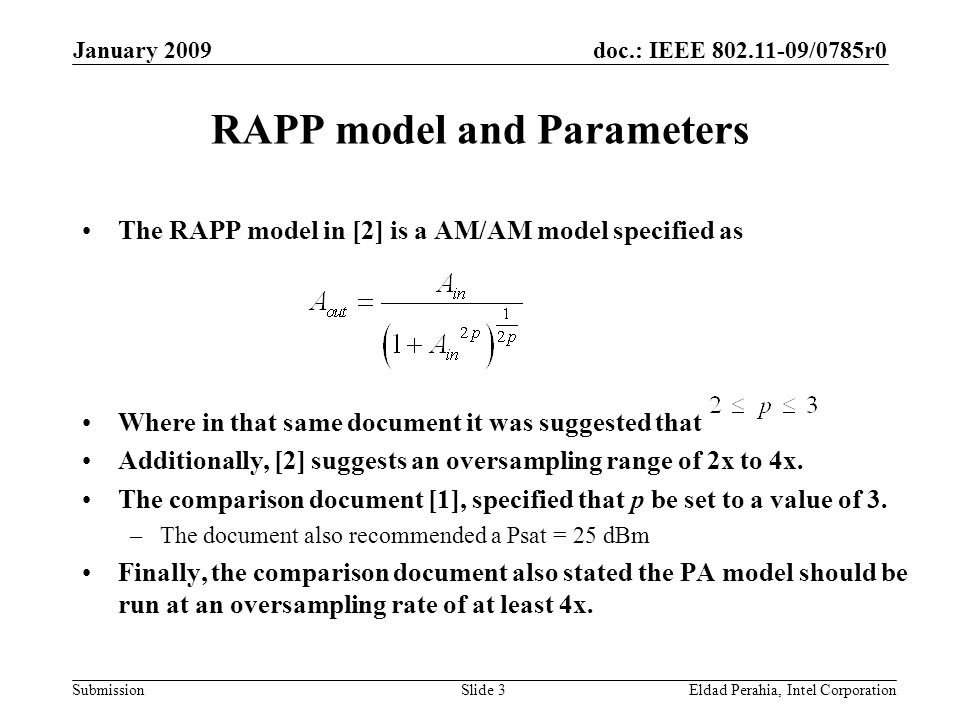 January 2009

doc.: IEEE 802.11-09/0785r0

RAPP model and Parameters

• The RAPP model in [2] is a AM/AM model specified as

$A_{out} = \frac{A_{in}}{\left(1 + A_{in}^{2p}\right)^{\frac{1}{2p}}}$

• Where in that same document it was suggested that $2 \leq p \leq 3$

• Additionally, [2] suggests an oversampling range of 2x to 4x.

• The comparison document [1], specified that $p$ be set to a value of 3.

– The document also recommended a Psat = 25 dBm

• Finally, the comparison document also stated the PA model should be run at an oversampling rate of at least 4x.

Submission

Slide 3

Eldad Perahia, Intel Corporation